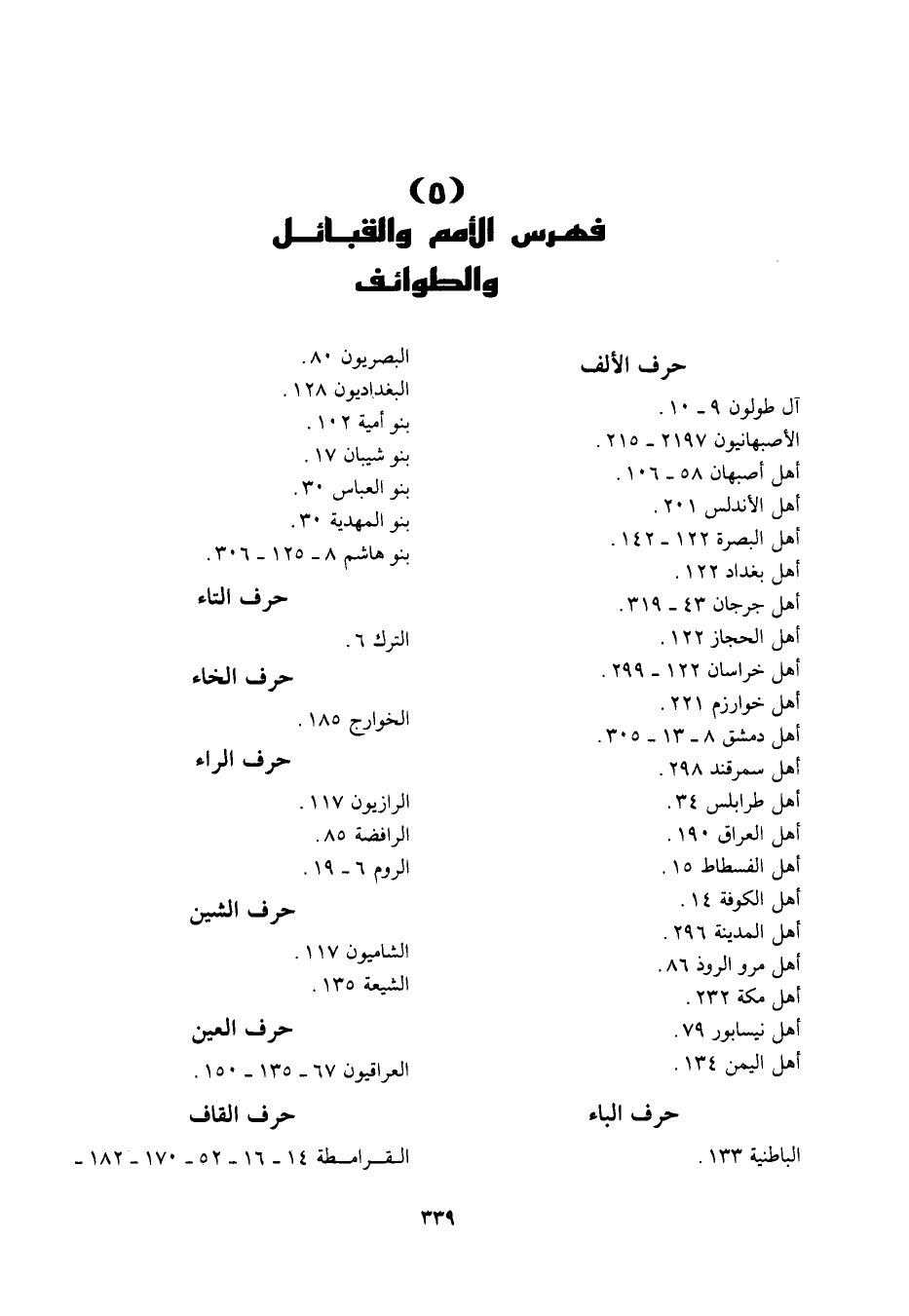 (٥)
فهرس الأمم والقبائل والطوائف

حرف الألف

آل طولون ٩ ـ ١٠ .
الأصبهانيون ٢١٩٧ ـ ٢١٥ .
أهل أصبهان ٥٨ ـ ١٠٦ .
أهل الأندلس ٢٠١ .
أهل البصرة ١٢٢ ـ ١٤٢ .
أهل بغداد ١٢٢ .
أهل جرجان ٤٣ ـ ٣١٩ .
أهل الحجاز ١٢٢ .
أهل خراسان ١٢٢ ـ ٢٩٩ .
أهل خوارزم ٢٢١ .
أهل دمشق ٨ ـ ١٣ ـ ٣٠٥ .
أهل سمرقند ٢٩٨ .
أهل طرابلس ٣٤ .
أهل العراق ١٩٠ .
أهل الفسطاط ١٥ .
أهل الكوفة ١٤ .
أهل المدينة ٢٩٦ .
أهل مرو الروذ ٨٦ .
أهل مكة ٢٣٢ .
أهل نيسابور ٧٩ .
أهل اليمن ١٣٤ .

حرف الباء

الباطنية ١٣٣ .
البصريون ٨٠ .
البغداديون ١٢٨ .
بنو أمية ١٠٢ .
بنو شيبان ١٧ .
بنو العباس ٣٠ .
بنو المهدية ٣٠ .
بنو هاشم ٨ ـ ١٢٥ ـ ٣٠٦ .

حرف التاء

الترك ٦ .

حرف الخاء

الخوارج ١٨٥ .

حرف الراء

الرازيون ١١٧ .
الرافضة ٨٥ .
الروم ٦ ـ ١٩ .

حرف الشين

الشاميون ١١٧ .
الشيعة ١٣٥ .

حرف العين

العراقيون ٦٧ ـ ١٣٥ ـ ١٥٠ .

حرف القاف

القرامطة ١٤ ـ ١٦ ـ ٥٢ ـ ١٧٠ ـ ١٨٢ ـ

٣٣٩